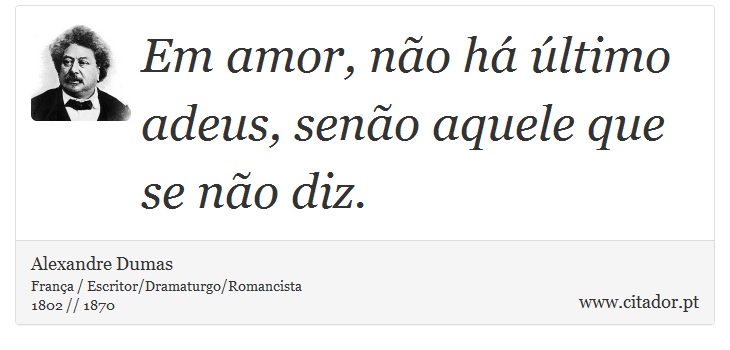 Em amor, não há último adeus, senão aquele que se não diz.

Alexandre Dumas
França / Escritor/Dramaturgo/Romancista
1802 // 1870

www.citador.pt